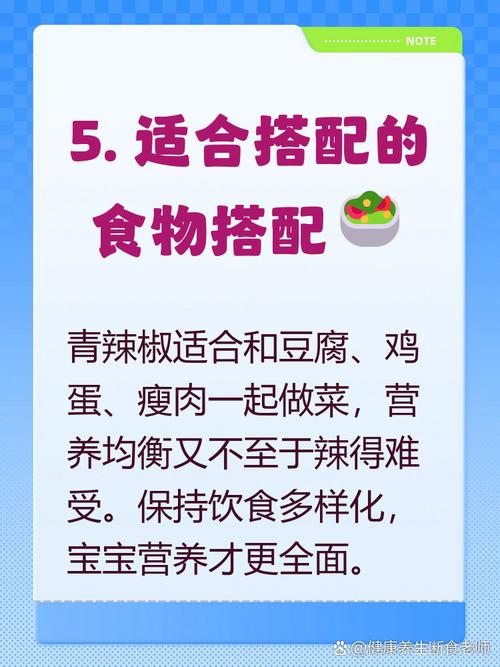 NOTE

5. 适合搭配的食物搭配

青辣椒适合和豆腐、鸡蛋、瘦肉一起做菜，营养均衡又不至于辣得难受。保持饮食多样化，宝宝营养才更全面。

@健康养生断食老师